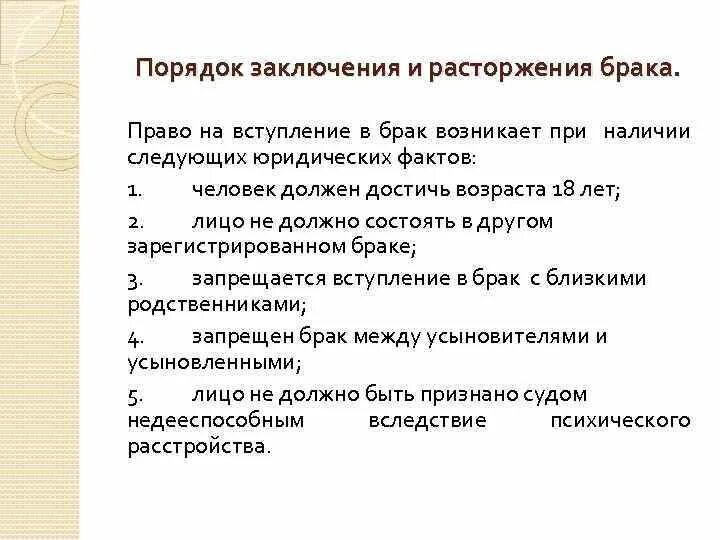 Порядок заключения и расторжения брака.

Право на вступление в брак возникает при наличии следующих юридических фактов:

1. человек должен достичь возраста 18 лет;

2. лицо не должно состоять в другом зарегистрированном браке;

3. запрещается вступление в брак с близкими родственниками;

4. запрещен брак между усыновителями и усыновленными;

5. лицо не должно быть признано судом недееспособным вследствие психического расстройства.